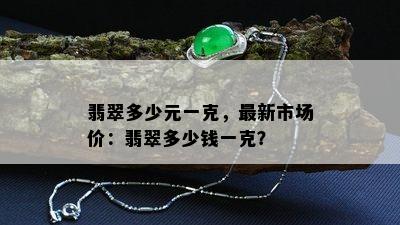 翡翠多少元一克，最新市场价：翡翠多少钱一克?